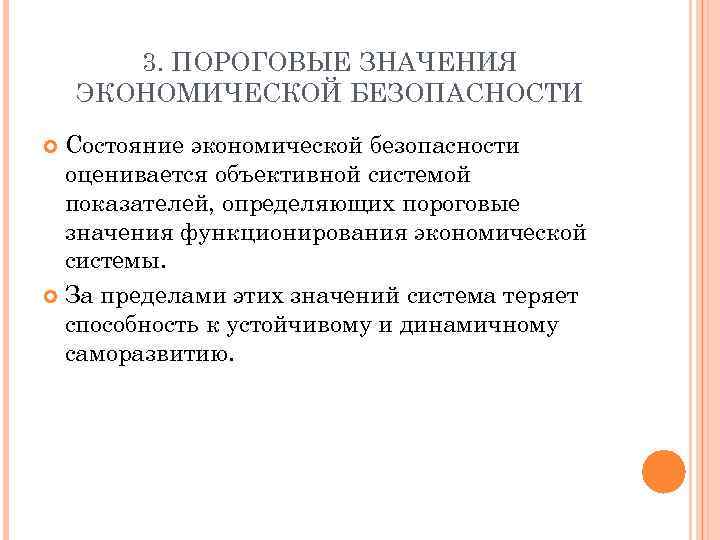 3. ПОРОГОВЫЕ ЗНАЧЕНИЯ ЭКОНОМИЧЕСКОЙ БЕЗОПАСНОСТИ

Состояние экономической безопасности оценивается объективной системой показателей, определяющих пороговые значения функционирования экономической системы.

За пределами этих значений система теряет способность к устойчивому и динамичному саморазвитию.